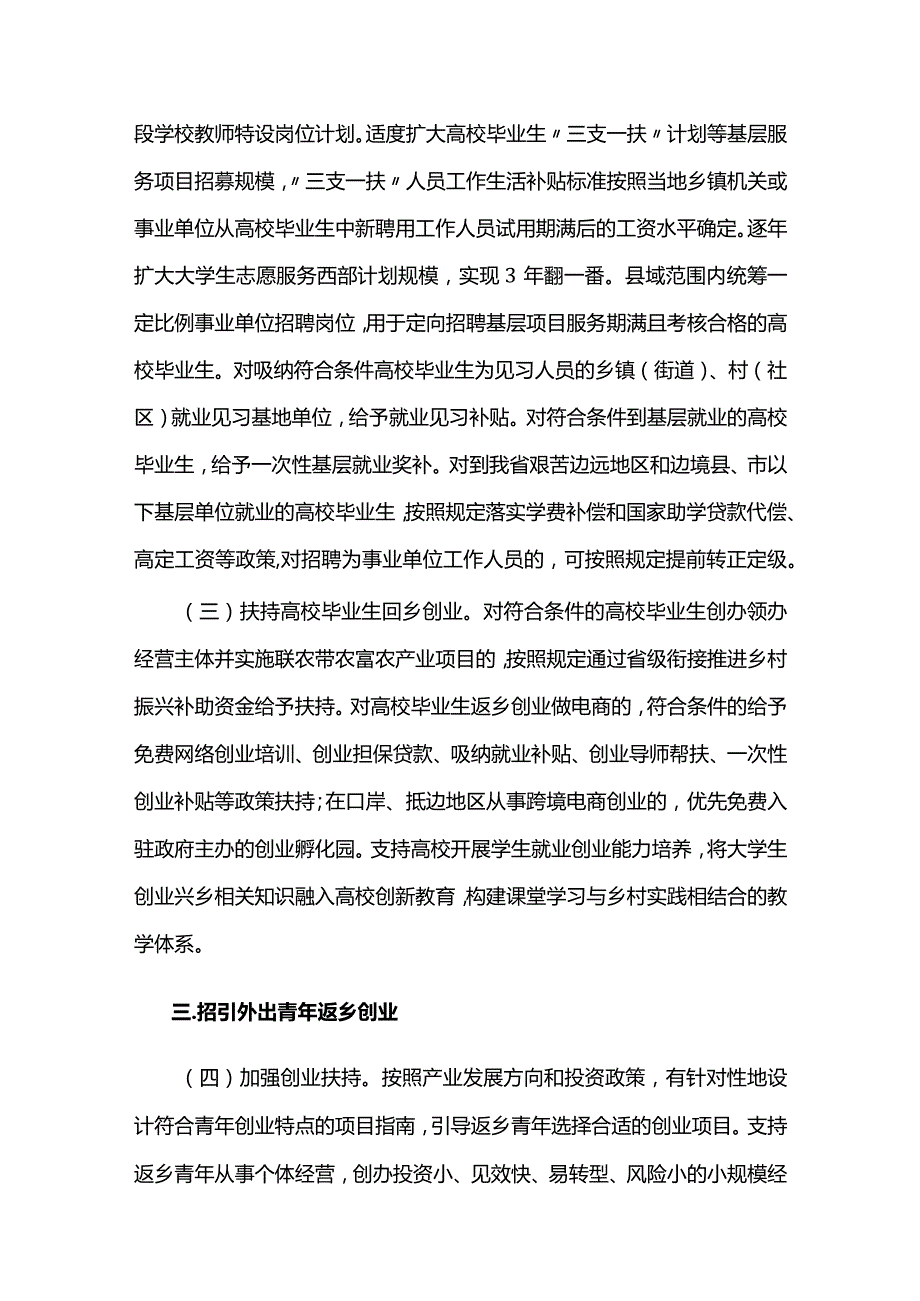 段学校教师特设岗位计划。适度扩大高校毕业生〃三支一扶〃计划等基层服务项目招募规模，〃三支一扶〃人员工作生活补贴标准按照当地乡镇机关或事业单位从高校毕业生中新聘用工作人员试用期满后的工资水平确定。逐年扩大大学生志愿服务西部计划规模，实现3年翻一番。县域范围内统筹一定比例事业单位招聘岗位，用于定向招聘基层项目服务期满且考核合格的高校毕业生。对吸纳符合条件高校毕业生为见习人员的乡镇（街道）、村（社区）就业见习基地单位，给予就业见习补贴。对符合条件到基层就业的高校毕业生，给予一次性基层就业奖补。对到我省艰苦边远地区和边境县、市以下基层单位就业的高校毕业生，按照规定落实学费补偿和国家助学贷款代偿、高定工资等政策，对招聘为事业单位工作人员的，可按照规定提前转正定级。

（三）扶持高校毕业生回乡创业。对符合条件的高校毕业生创办领办经营主体并实施联农带农富农产业项目的，按照规定通过省级衔接推进乡村振兴补助资金给予扶持。对高校毕业生返乡创业做电商的，符合条件的给予免费网络创业培训、创业担保贷款、吸纳就业补贴、创业导师帮扶、一次性创业补贴等政策扶持；在口岸、抵边地区从事跨境电商创业的，优先免费入驻政府主办的创业孵化园。支持高校开展学生就业创业能力培养，将大学生创业兴乡相关知识融入高校创新教育，构建课堂学习与乡村实践相结合的教学体系。

三.招引外出青年返乡创业

（四）加强创业扶持。按照产业发展方向和投资政策，有针对性地设计符合青年创业特点的项目指南，引导返乡青年选择合适的创业项目。支持返乡青年从事个体经营，创办投资小、见效快、易转型、风险小的小规模经